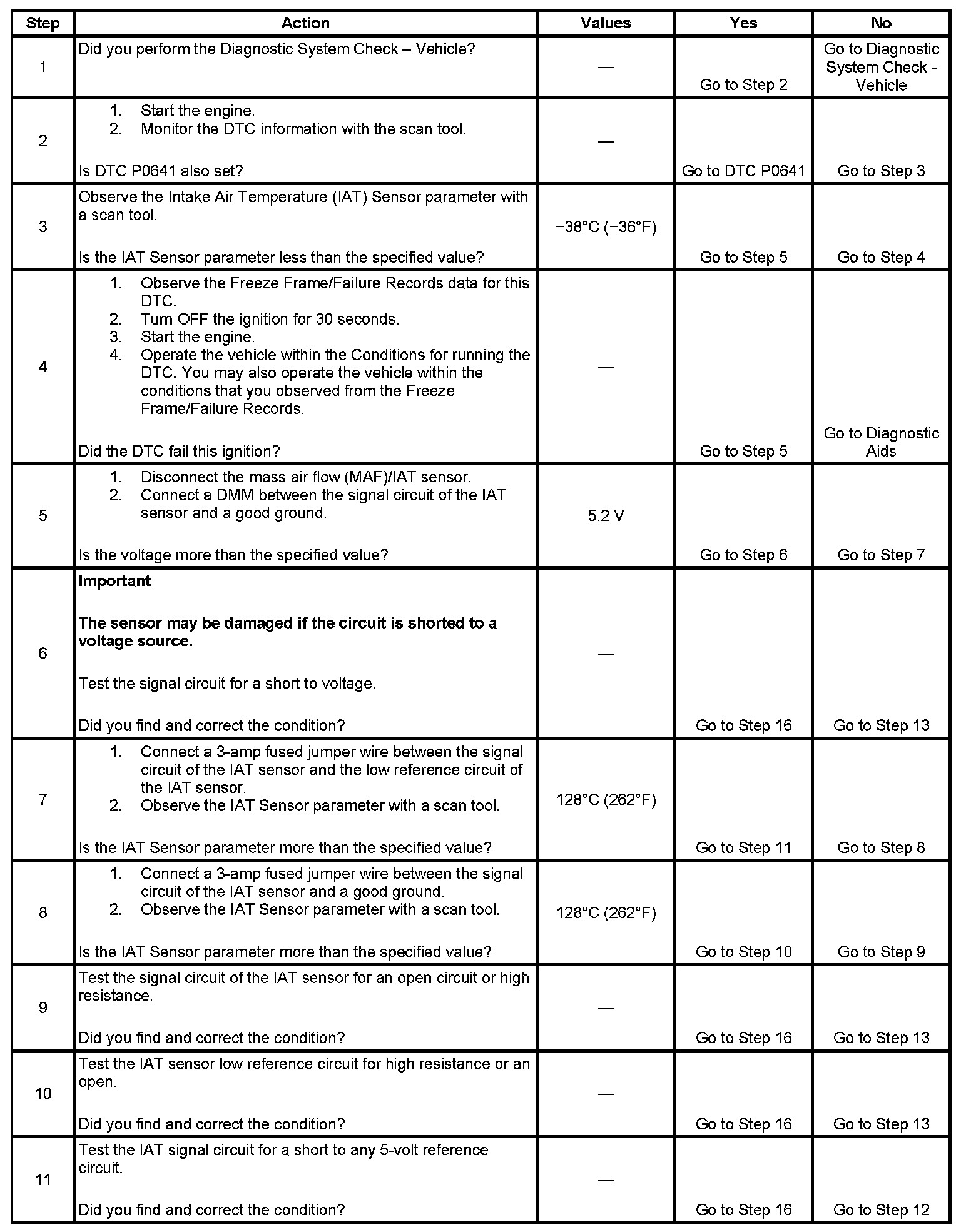 | Step | Action | Values | Yes | No |
|---|---|---|---|---|
| 1 | Did you perform the Diagnostic System Check – Vehicle? | — | Go to Step 2 | Go to Diagnostic System Check - Vehicle |
| 2 | 1. Start the engine. 2. Monitor the DTC information with the scan tool. Is DTC P0641 also set? | — | Go to DTC P0641 | Go to Step 3 |
| 3 | Observe the Intake Air Temperature (IAT) Sensor parameter with a scan tool. Is the IAT Sensor parameter less than the specified value? | −38°C (−36°F) | Go to Step 5 | Go to Step 4 |
| 4 | 1. Observe the Freeze Frame/Failure Records data for this DTC. 2. Turn OFF the ignition for 30 seconds. 3. Start the engine. 4. Operate the vehicle within the Conditions for running the DTC. You may also operate the vehicle within the conditions that you observed from the Freeze Frame/Failure Records. Did the DTC fail this ignition? | — | Go to Step 5 | Go to Diagnostic Aids |
| 5 | 1. Disconnect the mass air flow (MAF)/IAT sensor. 2. Connect a DMM between the signal circuit of the IAT sensor and a good ground. Is the voltage more than the specified value? | 5.2 V | Go to Step 6 | Go to Step 7 |
| 6 | **Important** **The sensor may be damaged if the circuit is shorted to a voltage source.** Test the signal circuit for a short to voltage. Did you find and correct the condition? | — | Go to Step 16 | Go to Step 13 |
| 7 | 1. Connect a 3-amp fused jumper wire between the signal circuit of the IAT sensor and the low reference circuit of the IAT sensor. 2. Observe the IAT Sensor parameter with a scan tool. Is the IAT Sensor parameter more than the specified value? | 128°C (262°F) | Go to Step 11 | Go to Step 8 |
| 8 | 1. Connect a 3-amp fused jumper wire between the signal circuit of the IAT sensor and a good ground. 2. Observe the IAT Sensor parameter with a scan tool. Is the IAT Sensor parameter more than the specified value? | 128°C (262°F) | Go to Step 10 | Go to Step 9 |
| 9 | Test the signal circuit of the IAT sensor for an open circuit or high resistance. Did you find and correct the condition? | — | Go to Step 16 | Go to Step 13 |
| 10 | Test the IAT sensor low reference circuit for high resistance or an open. Did you find and correct the condition? | — | Go to Step 16 | Go to Step 13 |
| 11 | Test the IAT signal circuit for a short to any 5-volt reference circuit. Did you find and correct the condition? | — | Go to Step 16 | Go to Step 12 |